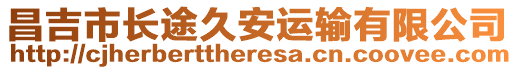 昌吉市长途久安运输有限公司
http://cjherberttheresa.cn.coovee.com